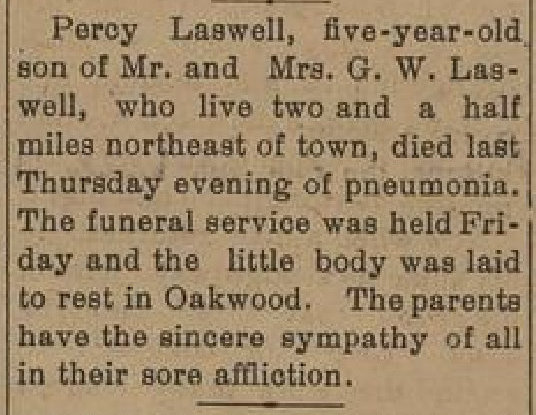 Percy Laswell, five-year-old son of Mr. and Mrs. G. W. Laswell, who live two and a half miles northeast of town, died last Thursday evening of pneumonia. The funeral service was held Friday and the little body was laid to rest in Oakwood. The parents have the sincere sympathy of all in their sore affliction.